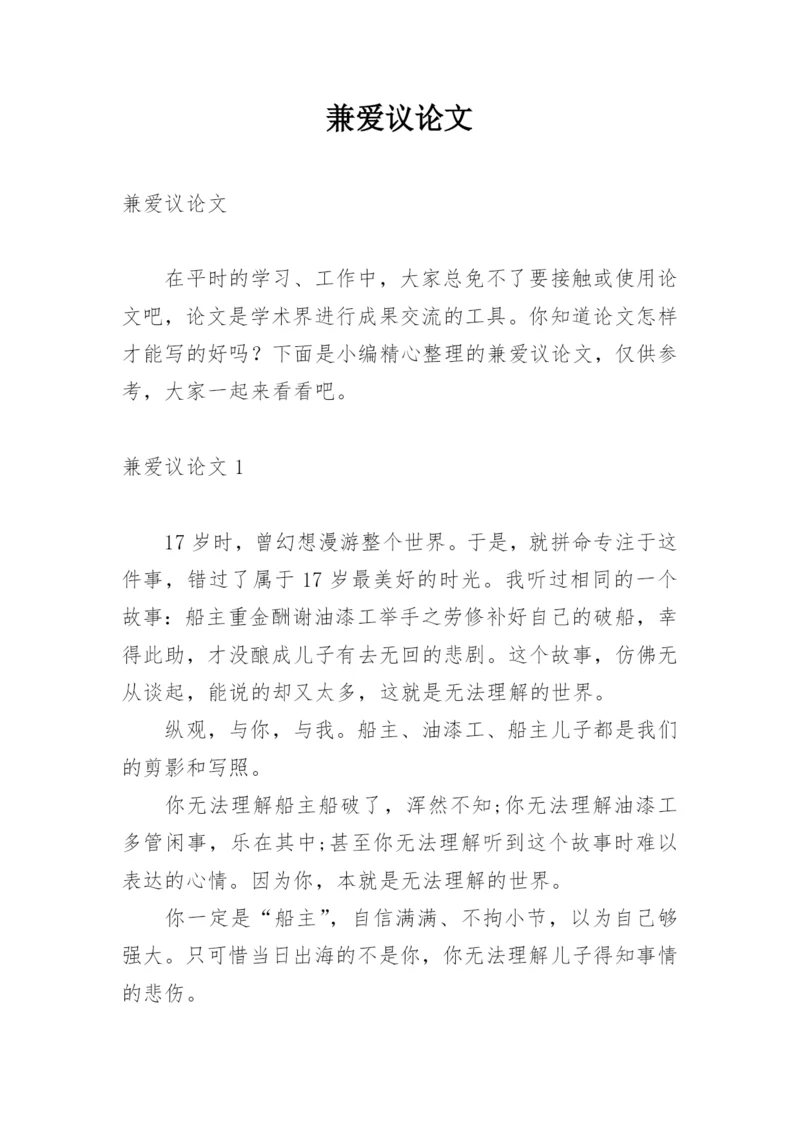 兼爱议论文

兼爱议论文

在平时的学习、工作中，大家总免不了要接触或使用论文吧，论文是学术界进行成果交流的工具。你知道论文怎样才能写的好吗？下面是小编精心整理的兼爱议论文，仅供参考，大家一起来看看吧。

兼爱议论文 1

17 岁时，曾幻想漫游整个世界。于是，就拼命专注于这件事，错过了属于 17 岁最美好的时光。我听过相同的一个故事：船主重金酬谢油漆工举手之劳修补好自己的破船，幸得此助，才没酿成儿子有去无回的悲剧。这个故事，仿佛无从谈起，能说的却又太多，这就是无法理解的世界。

纵观，与你，与我。船主、油漆工、船主儿子都是我们的剪影和写照。

你无法理解船主船破了，浑然不知;你无法理解油漆工多管闲事，乐在其中;甚至你无法理解听到这个故事时难以表达的心情。因为你，本就是无法理解的世界。

你一定是“船主”，自信满满、不拘小节，以为自己够强大。只可惜当日出海的不是你，你无法理解儿子得知事情的悲伤。